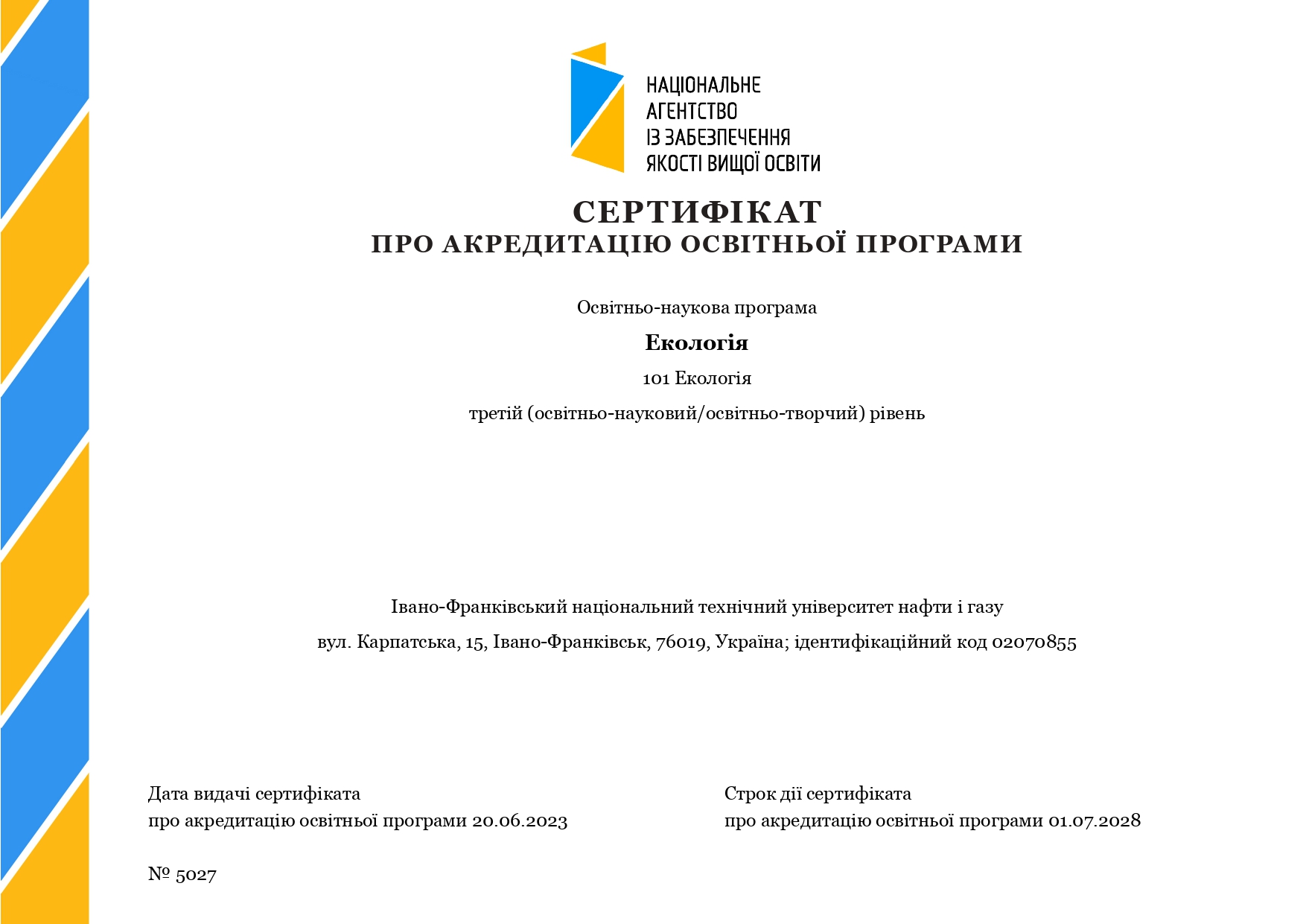 НАЦІОНАЛЬНЕ
АГЕНТСТВО
ІЗ ЗАБЕЗПЕЧЕННЯ
ЯКОСТІ ВИЩОЇ ОСВІТИ

СЕРТИФІКАТ
ПРО АКРЕДИТАЦІЮ ОСВІТНЬОЇ ПРОГРАМИ

Освітньо-наукова програма

Екологія

101 Екологія

третій (освітньо-науковий/освітньо-творчий) рівень

Івано-Франківський національний технічний університет нафти і газу

вул. Карпатська, 15, Івано-Франківськ, 76019, Україна; ідентифікаційний код 02070855

Дата видачі сертифіката
про акредитацію освітньої програми 20.06.2023

Строк дії сертифіката
про акредитацію освітньої програми 01.07.2028

№ 5027